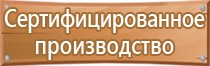 Сертифицированное производство